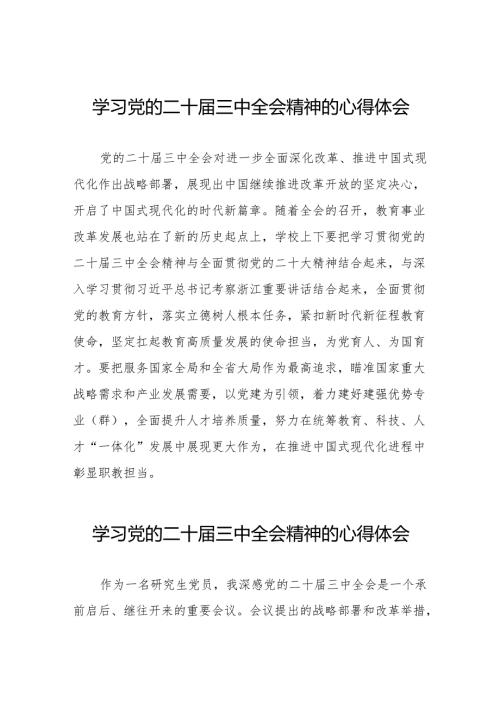 学习党的二十届三中全会精神的心得体会

党的二十届三中全会对进一步全面深化改革、推进中国式现代化作出战略部署，展现出中国继续推进改革开放的坚定决心，开启了中国式现代化的时代新篇章。随着全会的召开，教育事业改革发展也站在了新的历史起点上，学校上下要把学习贯彻党的二十届三中全会精神与全面贯彻党的二十大精神结合起来，与深入学习贯彻习近平总书记考察浙江重要讲话结合起来，全面贯彻党的教育方针，落实立德树人根本任务，紧扣新时代新征程教育使命，坚定扛起教育高质量发展的使命担当，为党育人、为国育才。要把服务国家全局和全省大局作为最高追求，瞄准国家重大战略需求和产业发展需要，以党建为引领，着力建好建强优势专业（群），全面提升人才培养质量，努力在统筹教育、科技、人才“一体化”发展中展现更大作为，在推进中国式现代化进程中彰显职教担当。

学习党的二十届三中全会精神的心得体会

作为一名研究生党员，我深感党的二十届三中全会是一个承前启后、继往开来的重要会议。会议提出的战略部署和改革举措，